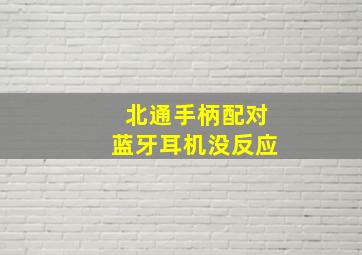 北通手柄配对
蓝牙耳机没反应